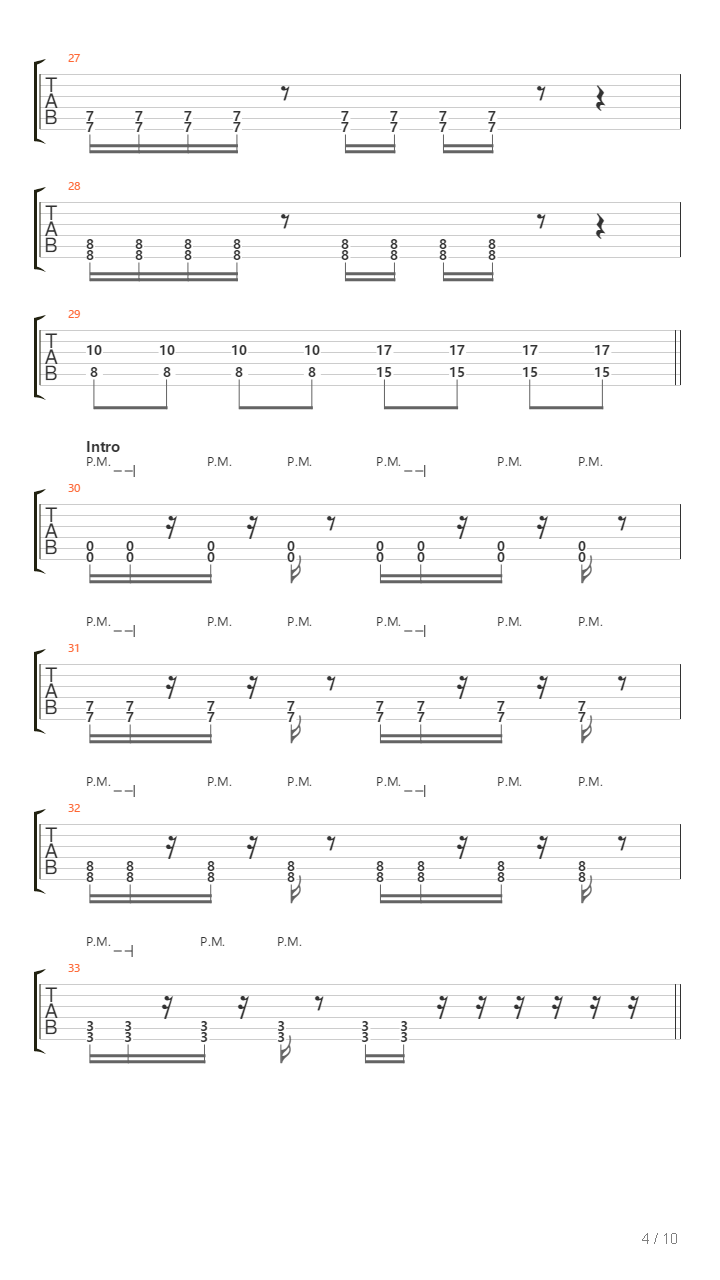 27
T
A
B
7 7 7 7 7 7 7 7
7 7 7 7 7 7 7 7

28
T
A
B
8 8 8 8 8 8 8 8
8 8 8 8 8 8 8 8

29
T
A
B
10 10 10 10 17 17 17 17
8 8 8 8 15 15 15 15

Intro
P.M. P.M. P.M. P.M. P.M. P.M.
30
T
A
B
0 0 0 0 0 0 0 0
0 0 0 0 0 0 0 0

P.M. P.M. P.M. P.M. P.M. P.M.
31
T
A
B
7 7 7 7 7 7 7 7
7 7 7 7 7 7 7 7

P.M. P.M. P.M. P.M. P.M. P.M.
32
T
A
B
8 8 8 8 8 8 8 8
8 8 8 8 8 8 8 8

P.M. P.M. P.M.
33
T
A
B
3 3 3 3 3 3
3 3 3 3 3 3

4 / 10